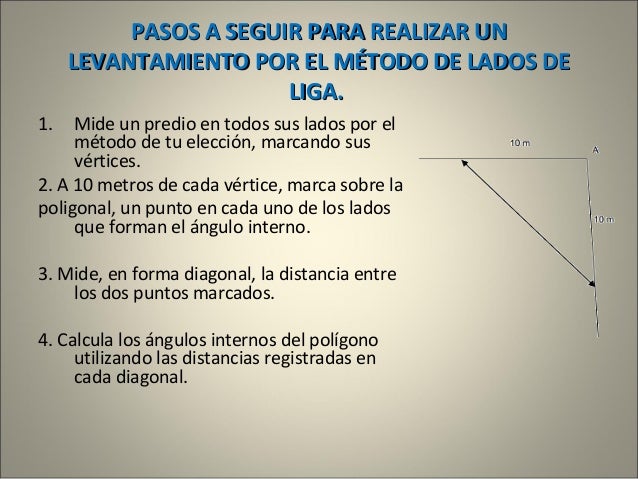 PASOS A SEGUIR PARA REALIZAR UN LEVANTAMIENTO POR EL MÉTODO DE LADOS DE LIGA.

1. Mide un predio en todos sus lados por el método de tu elección, marcando sus vértices.

2. A 10 metros de cada vértice, marca sobre la poligonal, un punto en cada uno de los lados que forman el ángulo interno.

3. Mide, en forma diagonal, la distancia entre los dos puntos marcados.

4. Calcula los ángulos internos del polígono utilizando las distancias registradas en cada diagonal.

10 m
A
10 m